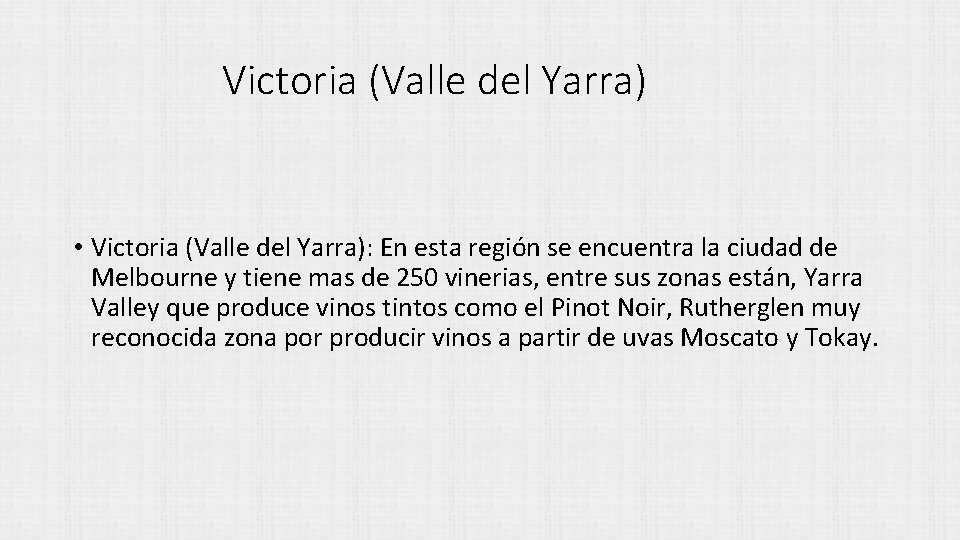 Victoria (Valle del Yarra)

• Victoria (Valle del Yarra): En esta región se encuentra la ciudad de Melbourne y tiene mas de 250 vinerias, entre sus zonas están, Yarra Valley que produce vinos tintos como el Pinot Noir, Rutherglen muy reconocida zona por producir vinos a partir de uvas Moscato y Tokay.